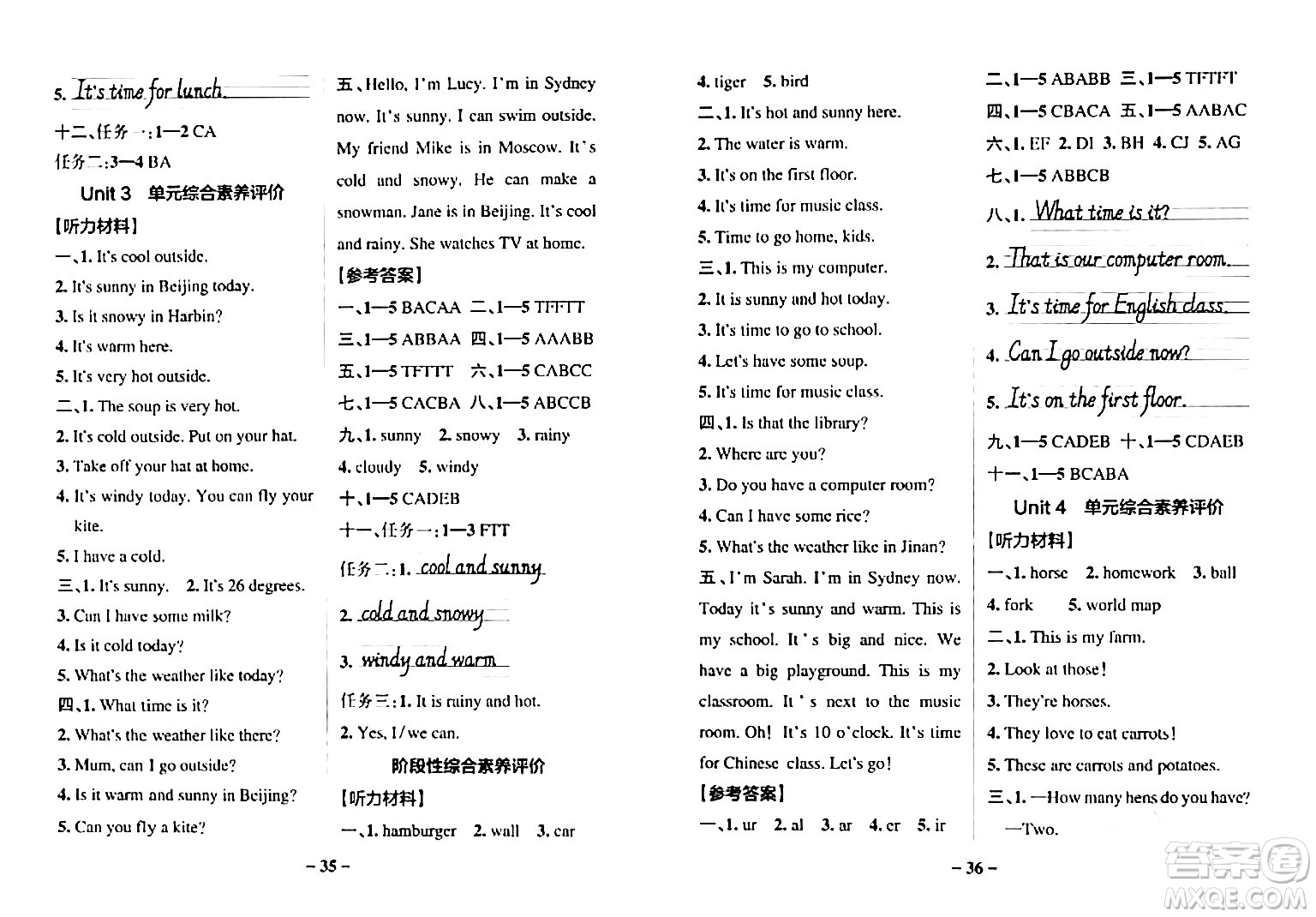 5. It's time for lunch.

十二、任务一：1—2 CA

任务二：3—4 BA

Unit 3 单元综合素养评价

【听力材料】

一、1. It's cool outside.

2. It's sunny in Beijing today.

3. Is it snowy in Harbin?

4. It's warm here.

5. It's very hot outside.

二、1. The soup is very hot.

2. It's cold outside. Put on your hat.

3. Take off your hat at home.

4. It's windy today. You can fly your kite.

5. I have a cold.

三、1. It's sunny. 2. It's 26 degrees.

3. Can I have some milk?

4. Is it cold today?

5. What's the weather like today?

四、1. What time is it?

2. What's the weather like there?

3. Mum, can I go outside?

4. Is it warm and sunny in Beijing?

5. Can you fly a kite?

五、Hello, I'm Lucy. I'm in Sydney now. It's sunny. I can swim outside. My friend Mike is in Moscow. It's cold and snowy. He can make a snowman. Jane is in Beijing. It's cool and rainy. She watches TV at home.

【参考答案】

一、1—5 BACAA 二、1—5 TFFTT

三、1—5 ABBAA 四、1—5 AAABB

五、1—5 TFTTT 六、1—5 CABCC

七、1—5 CACBA 八、1—5 ABCCB

九、1. sunny 2. snowy 3. rainy

4. cloudy 5. windy

十、1—5 CADEB

十一、任务一：1—3 FTT

任务二：1. cool and sunny

2. cold and snowy

3. windy and warm

任务三：1. It is rainy and hot.

2. Yes, I/we can.

阶段性综合素养评价

【听力材料】

一、1. hamburger 2. wall 3. car

– 35 –

4. tiger 5. bird

二、1. It's hot and sunny here.

2. The water is warm.

3. It's on the first floor.

4. It's time for music class.

5. Time to go home, kids.

三、1. This is my computer.

2. It is sunny and hot today.

3. It's time to go to school.

4. Let's have some soup.

5. It's time for music class.

四、1. Is that the library?

2. Where are you?

3. Do you have a computer room?

4. Can I have some rice?

5. What's the weather like in Jinan?

五、I'm Sarah. I'm in Sydney now. Today it's sunny and warm. This is my school. It's big and nice. We have a big playground. This is my classroom. It's next to the music room. Oh! It's 10 o'clock. It's time for Chinese class. Let's go!

【参考答案】

一、1. ur 2. al 3. ar 4. er 5. ir

二、1—5 ABABB 三、1—5 TFTFT

四、1—5 CBACA 五、1—5 AABAC

六、1. EF 2. DI 3. BH 4. CJ 5. AG

七、1—5 ABBCB

八、1. What time is it?

2. That is our computer room.

3. It's time for English class.

4. Can I go outside now?

5. It's on the first floor.

九、1—5 CADEB 十、1—5 CDAEB

十一、1—5 BCABA

Unit 4 单元综合素养评价

【听力材料】

一、1. horse 2. homework 3. ball

4. fork 5. world map

二、1. This is my farm.

2. Look at those!

3. They're horses.

4. They love to eat carrots!

5. These are carrots and potatoes.

三、1. —How many hens do you have?

—Two.

– 36 –

答案圈 MXQE.COM